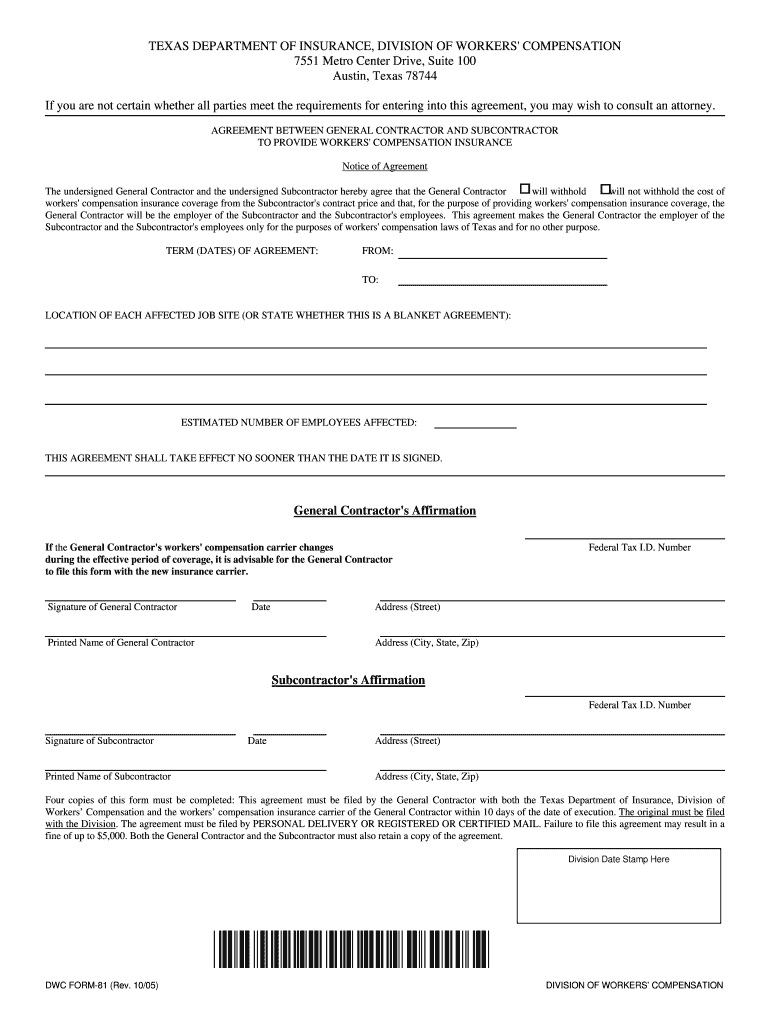 TEXAS DEPARTMENT OF INSURANCE, DIVISION OF WORKERS' COMPENSATION
7551 Metro Center Drive, Suite 100
Austin, Texas 78744

If you are not certain whether all parties meet the requirements for entering into this agreement, you may wish to consult an attorney.

AGREEMENT BETWEEN GENERAL CONTRACTOR AND SUBCONTRACTOR
TO PROVIDE WORKERS' COMPENSATION INSURANCE

Notice of Agreement

The undersigned General Contractor and the undersigned Subcontractor hereby agree that the General Contractor ☐ will withhold ☐ will not withhold the cost of workers' compensation insurance coverage from the Subcontractor's contract price and that, for the purpose of providing workers' compensation insurance coverage, the General Contractor will be the employer of the Subcontractor and the Subcontractor's employees. This agreement makes the General Contractor the employer of the Subcontractor and the Subcontractor's employees only for the purposes of workers' compensation laws of Texas and for no other purpose.

TERM (DATES) OF AGREEMENT: FROM:

TO:

LOCATION OF EACH AFFECTED JOB SITE (OR STATE WHETHER THIS IS A BLANKET AGREEMENT):

ESTIMATED NUMBER OF EMPLOYEES AFFECTED:

THIS AGREEMENT SHALL TAKE EFFECT NO SOONER THAN THE DATE IT IS SIGNED.

General Contractor's Affirmation

If the General Contractor's workers' compensation carrier changes during the effective period of coverage, it is advisable for the General Contractor to file this form with the new insurance carrier.

Federal Tax I.D. Number

Signature of General Contractor Date Address (Street)

Printed Name of General Contractor Address (City, State, Zip)

Subcontractor's Affirmation

Federal Tax I.D. Number

Signature of Subcontractor Date Address (Street)

Printed Name of Subcontractor Address (City, State, Zip)

Four copies of this form must be completed: This agreement must be filed by the General Contractor with both the Texas Department of Insurance, Division of Workers' Compensation and the workers' compensation insurance carrier of the General Contractor within 10 days of the date of execution. The original must be filed with the Division. The agreement must be filed by PERSONAL DELIVERY OR REGISTERED OR CERTIFIED MAIL. Failure to file this agreement may result in a fine of up to $5,000. Both the General Contractor and the Subcontractor must also retain a copy of the agreement.

Division Date Stamp Here

DWC FORM-81 (Rev. 10/05) DIVISION OF WORKERS' COMPENSATION